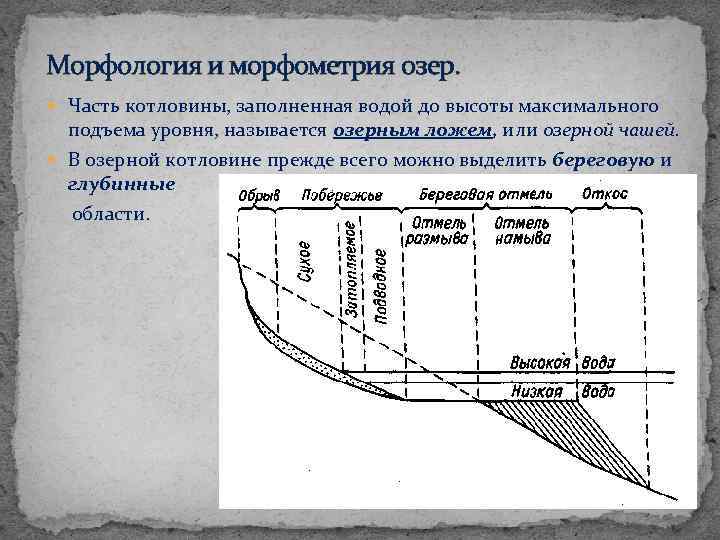 Морфология и морфометрия озер.

• Часть котловины, заполненная водой до высоты максимального подъема уровня, называется озерным ложем, или озерной чашей.

• В озерной котловине прежде всего можно выделить береговую и глубинные области.

Обрыв
Побережье
Береговая отмель
Откос
Сухое
Затопляемое
Подводное
Отмель размыва
Отмель намыва
Высокая вода
Низкая вода